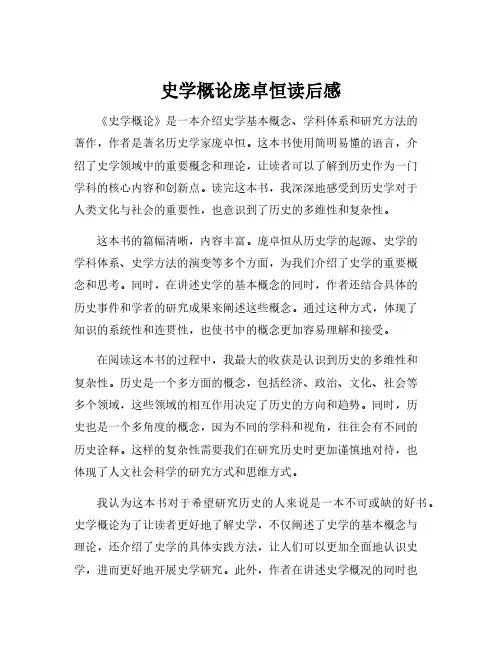 史学概论庞卓恒读后感

《史学概论》是一本介绍史学基本概念、学科体系和研究方法的著作，作者是著名历史学家庞卓恒。这本书使用简明易懂的语言，介绍了史学领域中的重要概念和理论，让读者可以了解到历史作为一门学科的核心内容和创新点。读完这本书，我深深地感受到历史学对于人类文化与社会的重要性，也意识到了历史的多维性和复杂性。

这本书的篇幅清晰，内容丰富。庞卓恒从历史学的起源、史学的学科体系、史学方法的演变等多个方面，为我们介绍了史学的重要概念和思考。同时，在讲述史学的基本概念的同时，作者还结合具体的历史事件和学者的研究成果来阐述这些概念。通过这种方式，体现了知识的系统性和连贯性，也使书中的概念更加容易理解和接受。

在阅读这本书的过程中，我最大的收获是认识到历史的多维性和复杂性。历史是一个多方面的概念，包括经济、政治、文化、社会等多个领域，这些领域的相互作用决定了历史的方向和趋势。同时，历史也是一个多角度的概念，因为不同的学科和视角，往往会有不同的历史诠释。这样的复杂性需要我们在研究历史时更加谨慎地对待，也体现了人文社会科学的研究方式和思维方式。

我认为这本书对于希望研究历史的人来说是一本不可或缺的好书。史学概论为了让读者更好地了解史学，不仅阐述了史学的基本概念与理论，还介绍了史学的具体实践方法，让人们可以更加全面地认识史学，进而更好地开展史学研究。此外，作者在讲述史学概况的同时也